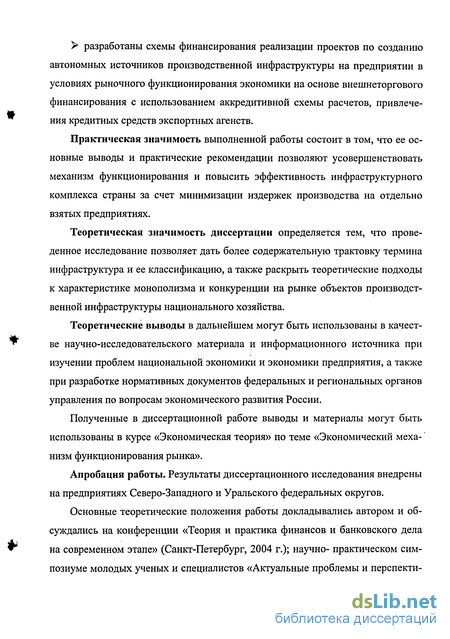 ➢ разработаны схемы финансирования реализации проектов по созданию автономных источников производственной инфраструктуры на предприятии в условиях рыночного функционирования экономики на основе внешнеторгового финансирования с использованием аккредитивной схемы расчетов, привлечения кредитных средств экспортных агенств.

Практическая значимость выполненной работы состоит в том, что ее основные выводы и практические рекомендации позволяют усовершенствовать механизм функционирования и повысить эффективность инфраструктурного комплекса страны за счет минимизации издержек производства на отдельно взятых предприятиях.

Теоретическая значимость диссертации определяется тем, что проведенное исследование позволяет дать более содержательную трактовку термина инфраструктура и ее классификацию, а также раскрыть теоретические подходы к характеристике монополизма и конкуренции на рынке объектов производственной инфраструктуры национального хозяйства.

Теоретические выводы в дальнейшем могут быть использованы в качестве научно-исследовательского материала и информационного источника при изучении проблем национальной экономики и экономики предприятия, а также при разработке нормативных документов федеральных и региональных органов управления по вопросам экономического развития России.

Полученные в диссертационной работе выводы и материалы могут быть использованы в курсе «Экономическая теория» по теме «Экономический механизм функционирования рынка».

Апробация работы. Результаты диссертационного исследования внедрены на предприятиях Северо-Западного и Уральского федеральных округов.

Основные теоретические положения работы докладывались автором и обсуждались на конференции «Теория и практика финансов и банковского дела на современном этапе» (Санкт-Петербург, 2004 г.); научно- практическом симпозиуме молодых ученых и специалистов «Актуальные проблемы и перспекти-

dsLib.net
библиотека диссертаций